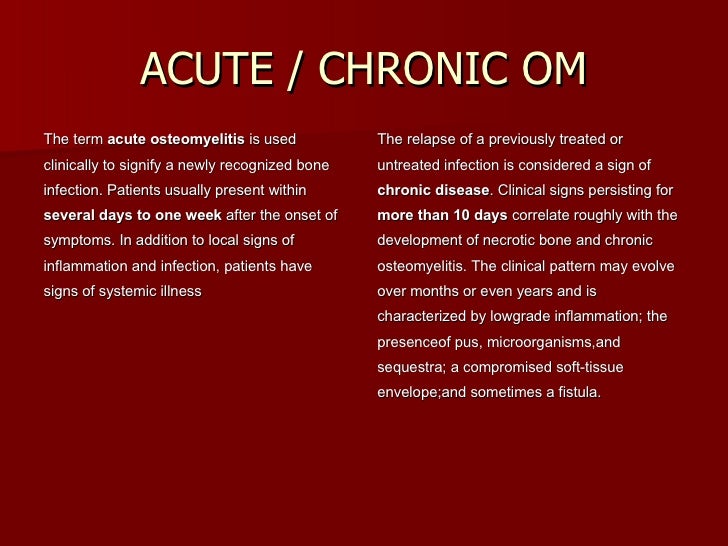 ACUTE / CHRONIC OM

The term acute osteomyelitis is used clinically to signify a newly recognized bone infection. Patients usually present within several days to one week after the onset of symptoms. In addition to local signs of inflammation and infection, patients have signs of systemic illness

The relapse of a previously treated or untreated infection is considered a sign of chronic disease. Clinical signs persisting for more than 10 days correlate roughly with the development of necrotic bone and chronic osteomyelitis. The clinical pattern may evolve over months or even years and is characterized by lowgrade inflammation; the presenceof pus, microorganisms,and sequestra; a compromised soft-tissue envelope;and sometimes a fistula.